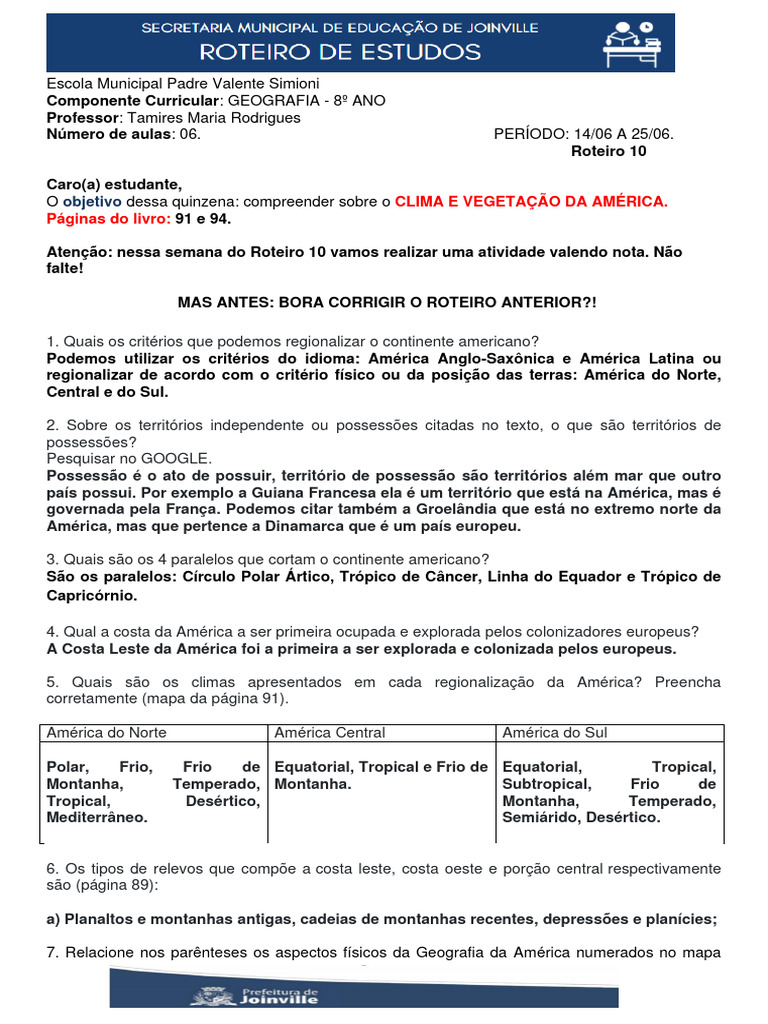 SECRETARIA MUNICIPAL DE EDUCAÇÃO DE JOINVILLE
ROTEIRO DE ESTUDOS

Escola Municipal Padre Valente Simioni
Componente Curricular: GEOGRAFIA - 8º ANO
Professor: Tamires Maria Rodrigues
Número de aulas: 06. PERÍODO: 14/06 A 25/06.
Roteiro 10

Caro(a) estudante,
O objetivo dessa quinzena: compreender sobre o CLIMA E VEGETAÇÃO DA AMÉRICA.
Páginas do livro: 91 e 94.

Atenção: nessa semana do Roteiro 10 vamos realizar uma atividade valendo nota. Não falte!

MAS ANTES: BORA CORRIGIR O ROTEIRO ANTERIOR?!

1. Quais os critérios que podemos regionalizar o continente americano?
Podemos utilizar os critérios do idioma: América Anglo-Saxônica e América Latina ou regionalizar de acordo com o critério físico ou da posição das terras: América do Norte, Central e do Sul.

2. Sobre os territórios independente ou possessões citadas no texto, o que são territórios de possessões?
Pesquisar no GOOGLE.
Possessão é o ato de possuir, território de possessão são territórios além mar que outro país possui. Por exemplo a Guiana Francesa ela é um território que está na América, mas é governada pela França. Podemos citar também a Groelândia que está no extremo norte da América, mas que pertence a Dinamarca que é um país europeu.

3. Quais são os 4 paralelos que cortam o continente americano?
São os paralelos: Círculo Polar Ártico, Trópico de Câncer, Linha do Equador e Trópico de Capricórnio.

4. Qual a costa da América a ser primeira ocupada e explorada pelos colonizadores europeus?
A Costa Leste da América foi a primeira a ser explorada e colonizada pelos europeus.

5. Quais são os climas apresentados em cada regionalização da América? Preencha corretamente (mapa da página 91).

| América do Norte | América Central | América do Sul |
|---|---|---|
| Polar, Frio, Frio de Montanha, Temperado, Tropical, Desértico, Mediterrâneo. | Equatorial, Tropical e Frio de Montanha. | Equatorial, Tropical, Subtropical, Frio de Montanha, Temperado, Semiárido, Desértico. |

6. Os tipos de relevos que compõe a costa leste, costa oeste e porção central respectivamente são (página 89):

a) Planaltos e montanhas antigas, cadeias de montanhas recentes, depressões e planícies;

7. Relacione nos parênteses os aspectos físicos da Geografia da América numerados no mapa

Prefeitura de Joinville